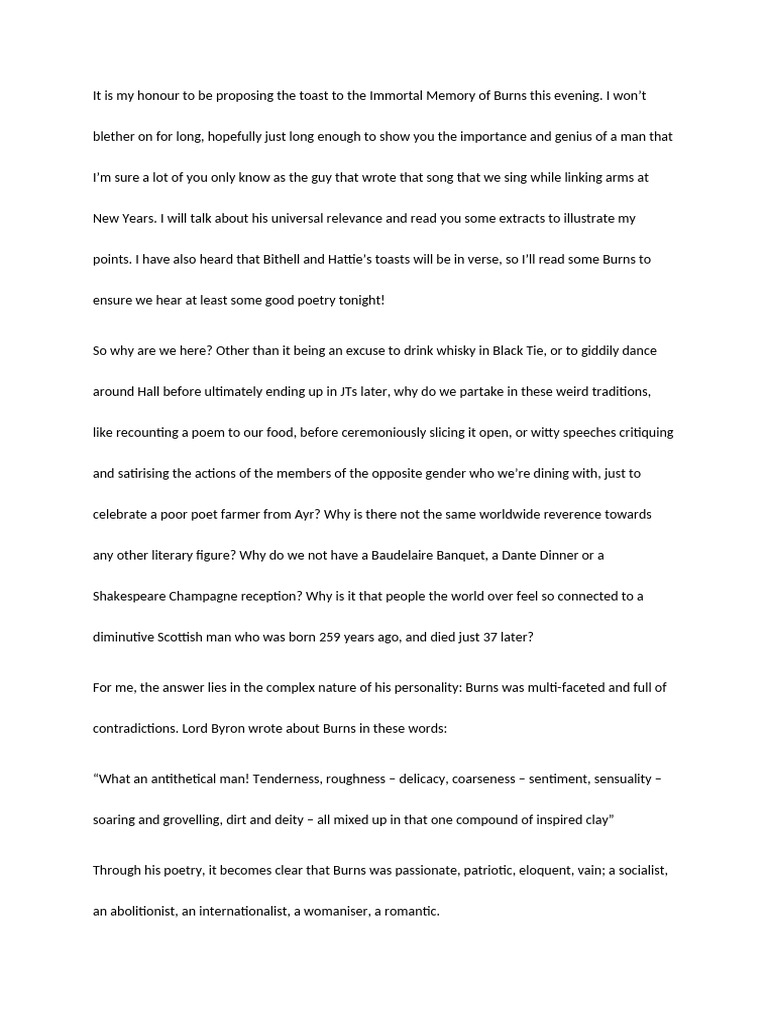 It is my honour to be proposing the toast to the Immortal Memory of Burns this evening. I won't blether on for long, hopefully just long enough to show you the importance and genius of a man that I'm sure a lot of you only know as the guy that wrote that song that we sing while linking arms at New Years. I will talk about his universal relevance and read you some extracts to illustrate my points. I have also heard that Bithell and Hattie's toasts will be in verse, so I'll read some Burns to ensure we hear at least some good poetry tonight!

So why are we here? Other than it being an excuse to drink whisky in Black Tie, or to giddily dance around Hall before ultimately ending up in JTs later, why do we partake in these weird traditions, like recounting a poem to our food, before ceremoniously slicing it open, or witty speeches critiquing and satirising the actions of the members of the opposite gender who we're dining with, just to celebrate a poor poet farmer from Ayr? Why is there not the same worldwide reverence towards any other literary figure? Why do we not have a Baudelaire Banquet, a Dante Dinner or a Shakespeare Champagne reception? Why is it that people the world over feel so connected to a diminutive Scottish man who was born 259 years ago, and died just 37 later?

For me, the answer lies in the complex nature of his personality: Burns was multi-faceted and full of contradictions. Lord Byron wrote about Burns in these words:

"What an antithetical man! Tenderness, roughness – delicacy, coarseness – sentiment, sensuality – soaring and grovelling, dirt and deity – all mixed up in that one compound of inspired clay"

Through his poetry, it becomes clear that Burns was passionate, patriotic, eloquent, vain; a socialist, an abolitionist, an internationalist, a womaniser, a romantic.